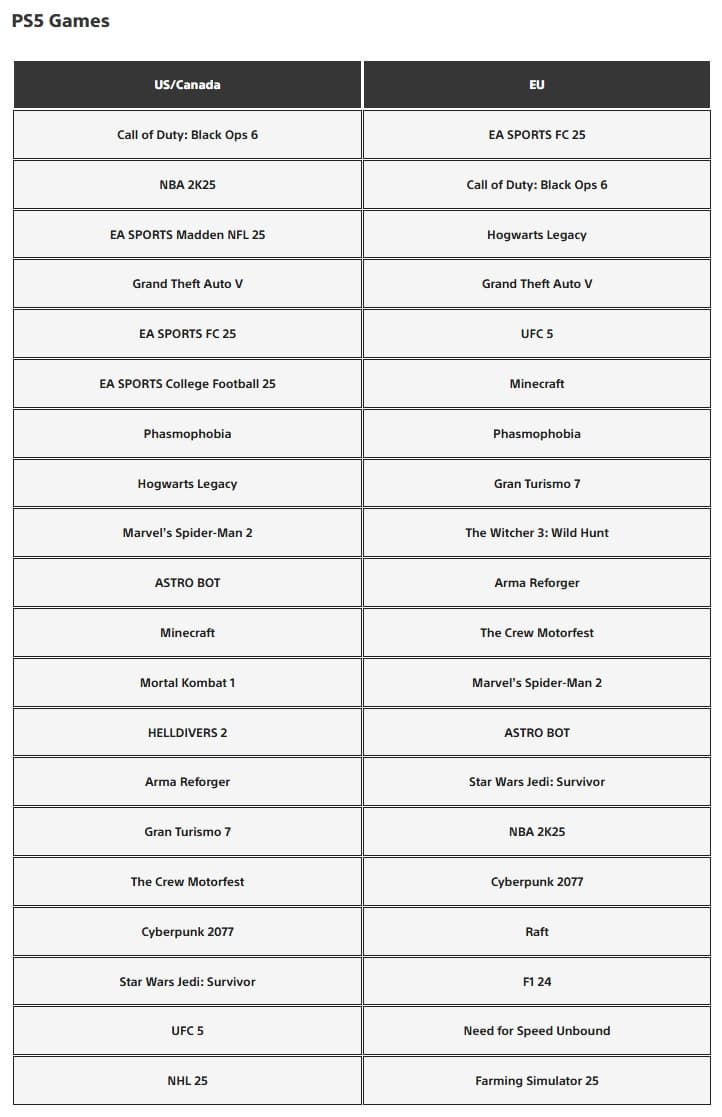 PS5 Games

| US/Canada | EU |
|---|---|
| Call of Duty: Black Ops 6 | EA SPORTS FC 25 |
| NBA 2K25 | Call of Duty: Black Ops 6 |
| EA SPORTS Madden NFL 25 | Hogwarts Legacy |
| Grand Theft Auto V | Grand Theft Auto V |
| EA SPORTS FC 25 | UFC 5 |
| EA SPORTS College Football 25 | Minecraft |
| Phasmophobia | Phasmophobia |
| Hogwarts Legacy | Gran Turismo 7 |
| Marvel's Spider-Man 2 | The Witcher 3: Wild Hunt |
| ASTRO BOT | Arma Reforger |
| Minecraft | The Crew Motorfest |
| Mortal Kombat 1 | Marvel's Spider-Man 2 |
| HELLDIVERS 2 | ASTRO BOT |
| Arma Reforger | Star Wars Jedi: Survivor |
| Gran Turismo 7 | NBA 2K25 |
| The Crew Motorfest | Cyberpunk 2077 |
| Cyberpunk 2077 | Raft |
| Star Wars Jedi: Survivor | F1 24 |
| UFC 5 | Need for Speed Unbound |
| NHL 25 | Farming Simulator 25 |